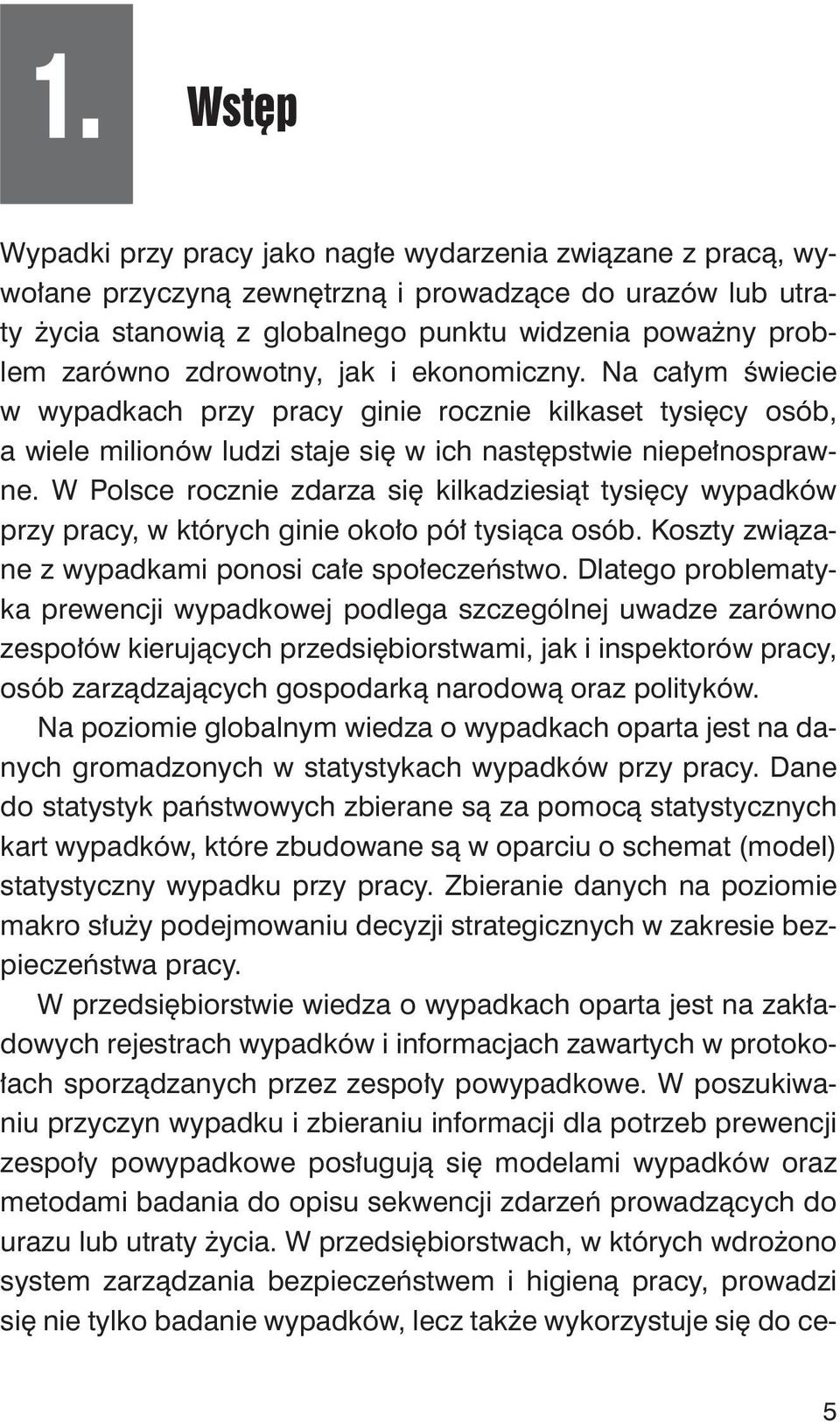 1. Wstęp

Wypadki przy pracy jako nagłe wydarzenia związane z pracą, wywołane przyczyną zewnętrzną i prowadzące do urazów lub utraty życia stanowią z globalnego punktu widzenia poważny problem zarówno zdrowotny, jak i ekonomiczny. Na całym świecie w wypadkach przy pracy ginie rocznie kilkaset tysięcy osób, a wiele milionów ludzi staje się w ich następstwie niepełnosprawne. W Polsce rocznie zdarza się kilkadziesiąt tysięcy wypadków przy pracy, w których ginie około pół tysiąca osób. Koszty związane z wypadkami ponosi całe społeczeństwo. Dlatego problematyka prewencji wypadkowej podlega szczególnej uwadze zarówno zespołów kierujących przedsiębiorstwami, jak i inspektorów pracy, osób zarządzających gospodarką narodową oraz polityków.

Na poziomie globalnym wiedza o wypadkach oparta jest na danych gromadzonych w statystykach wypadków przy pracy. Dane do statystyk państwowych zbierane są za pomocą statystycznych kart wypadków, które zbudowane są w oparciu o schemat (model) statystyczny wypadku przy pracy. Zbieranie danych na poziomie makro służy podejmowaniu decyzji strategicznych w zakresie bezpieczeństwa pracy.

W przedsiębiorstwie wiedza o wypadkach oparta jest na zakładowych rejestrach wypadków i informacjach zawartych w protokołach sporządzanych przez zespoły powypadkowe. W poszukiwaniu przyczyn wypadku i zbieraniu informacji dla potrzeb prewencji zespoły powypadkowe posługują się modelami wypadków oraz metodami badania do opisu sekwencji zdarzeń prowadzących do urazu lub utraty życia. W przedsiębiorstwach, w których wdrożono system zarządzania bezpieczeństwem i higieną pracy, prowadzi się nie tylko badanie wypadków, lecz także wykorzystuje się do ce-

5